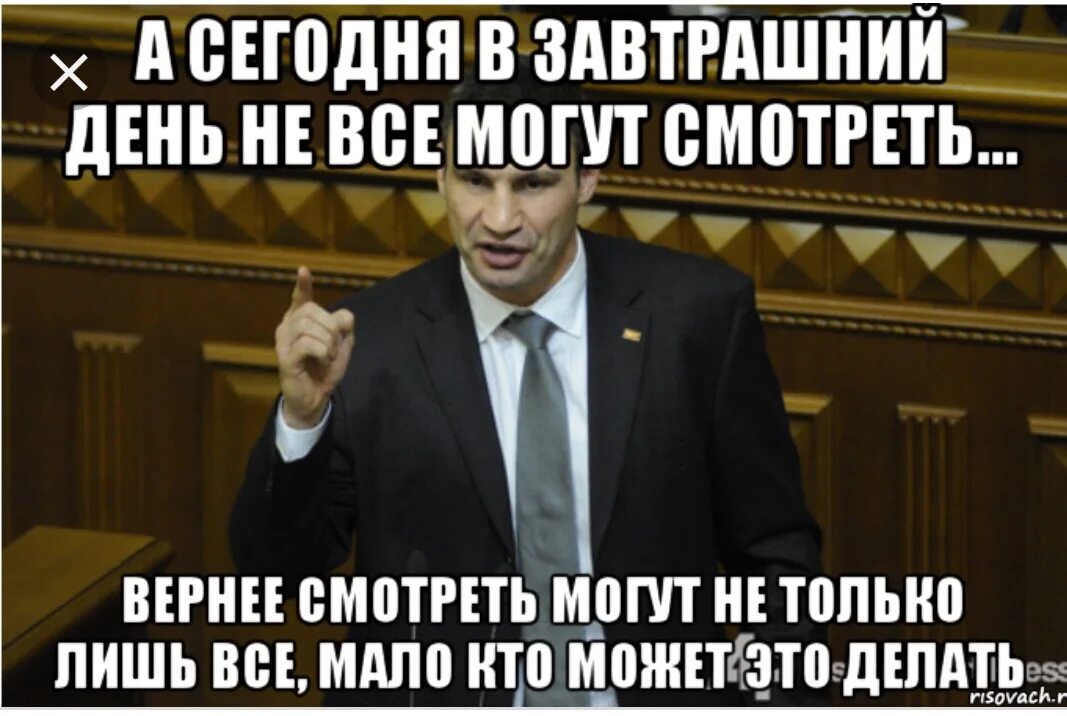 А СЕГОДНЯ В ЗАВТРАШНИЙ ДЕНЬ НЕ ВСЕ МОГУТ СМОТРЕТЬ...

ВЕРНЕЕ СМОТРЕТЬ МОГУТ НЕ ТОЛЬКО ЛИШЬ ВСЕ, МАЛО КТО МОЖЕТ ЭТО ДЕЛАТЬ

risovach.r